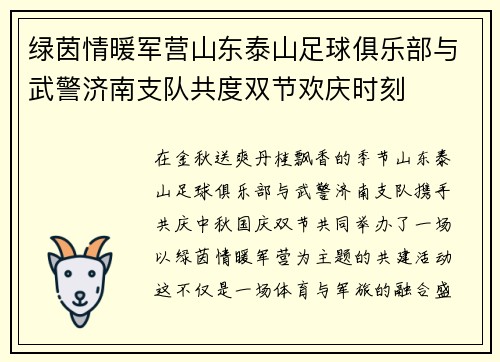 绿茵情暖军营山东泰山足球俱乐部与武警济南支队共度双节欢庆时刻

在金秋送爽丹桂飘香的季节山东泰山足球俱乐部与武警济南支队携手共庆中秋国庆双节共同举办了一场以绿茵情暖军营为主题的共建活动这不仅是一场体育与军旅的融合盛